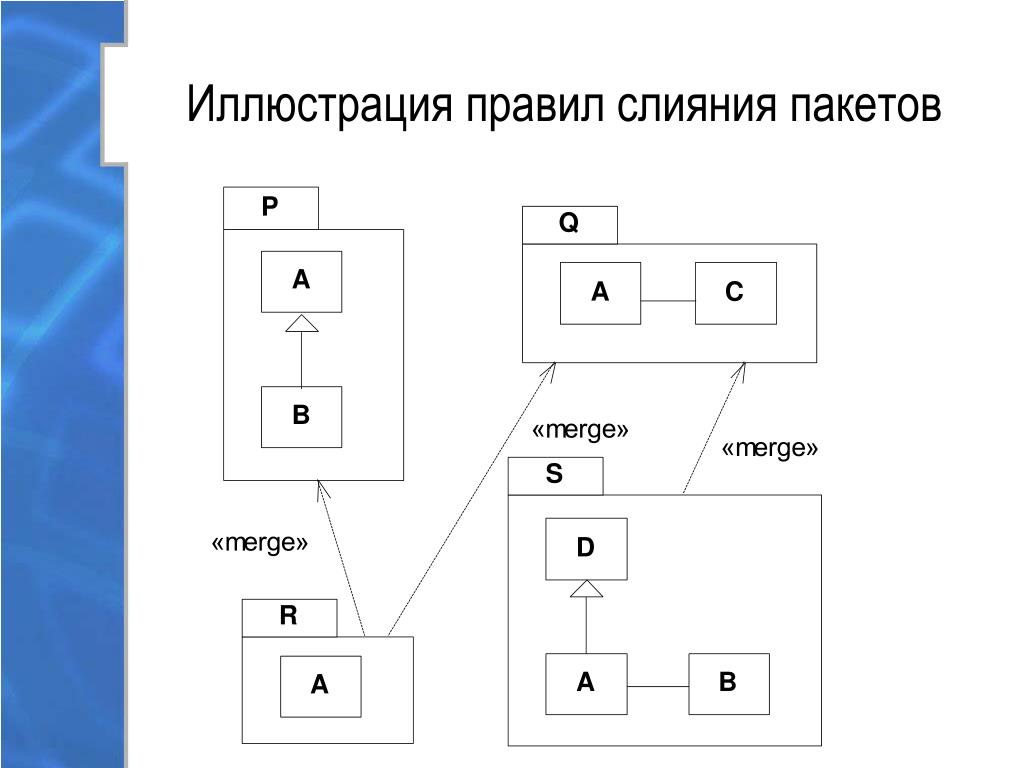 Иллюстрация правил слияния пакетов

P

A

B

Q

A

C

«merge»

«merge»

S

D

A

B

«merge»

R

A